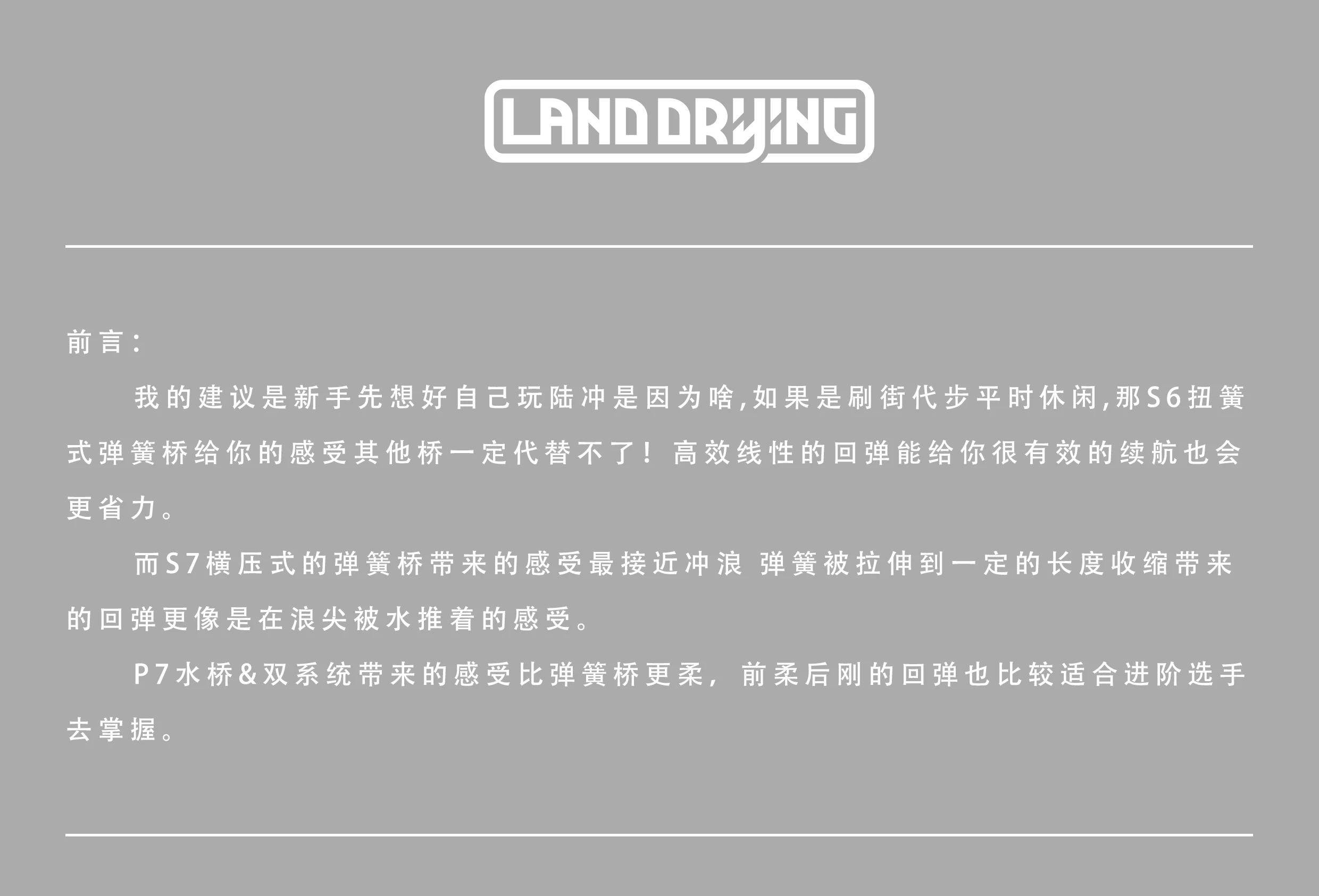 LAND DRYING

前言:

我的建议是新手先想好自己玩陆冲是因为啥,如果是刷街代步平时休闲,那S6扭簧式弹簧桥给你的感受其他桥一定代替不了!高效线性的回弹能给你很有效的续航也会更省力。

而S7横压式的弹簧桥带来的感受最接近冲浪 弹簧被拉伸到一定的长度收缩带来的回弹更像是在浪尖被水推着的感受。

P7水桥&双系统带来的感受比弹簧桥更柔,前柔后刚的回弹也比较适合进阶选手去掌握。